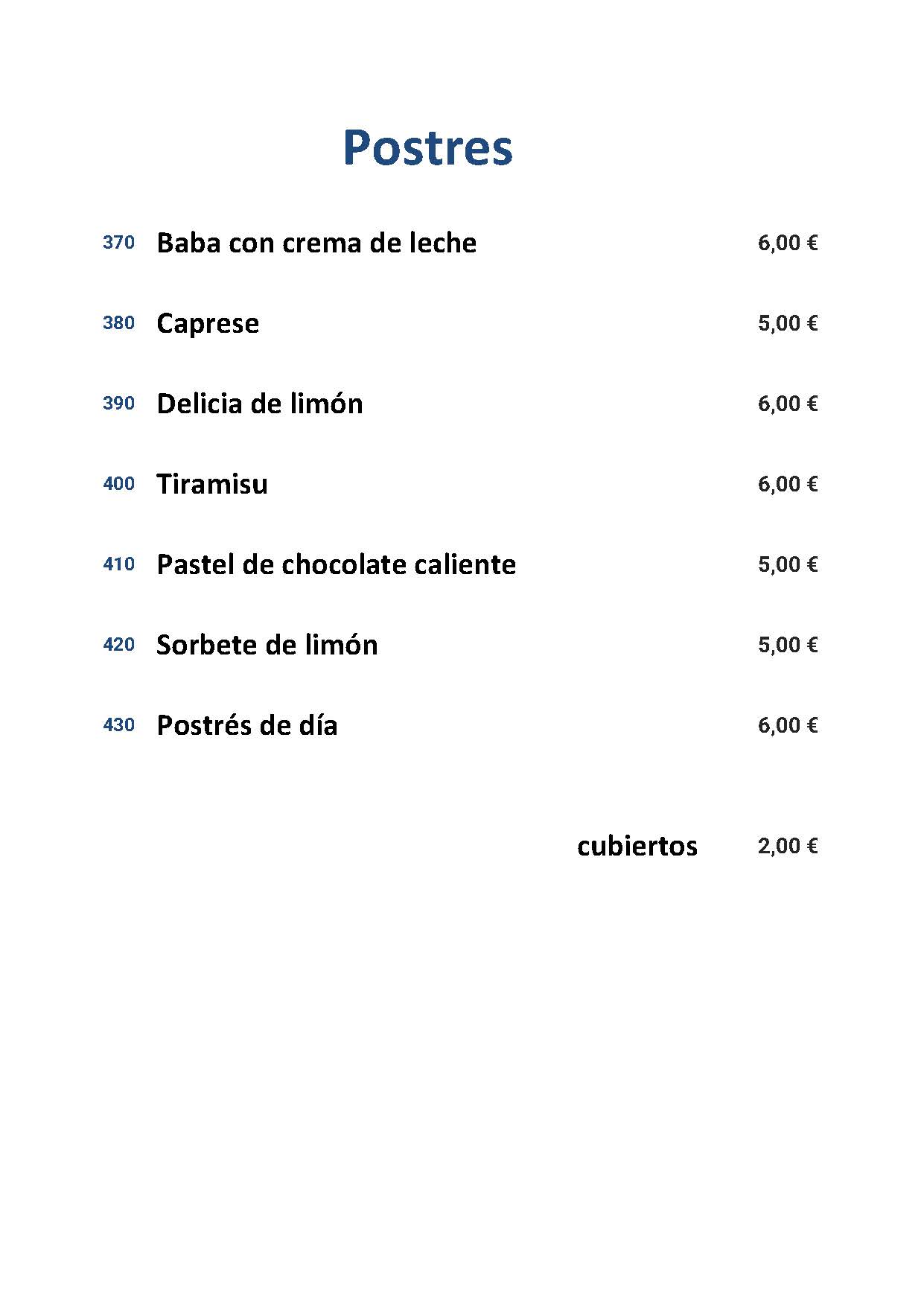 Postres

370 Baba con crema de leche 6,00 €

380 Caprese 5,00 €

390 Delicia de limón 6,00 €

400 Tiramisu 6,00 €

410 Pastel de chocolate caliente 5,00 €

420 Sorbete de limón 5,00 €

430 Postrés de día 6,00 €

cubiertos 2,00 €